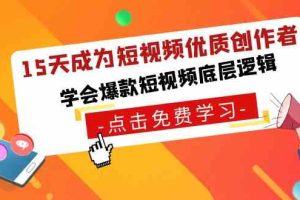 15天成为短视频优质创作者

学会爆款短视频底层逻辑

-点击免费学习-